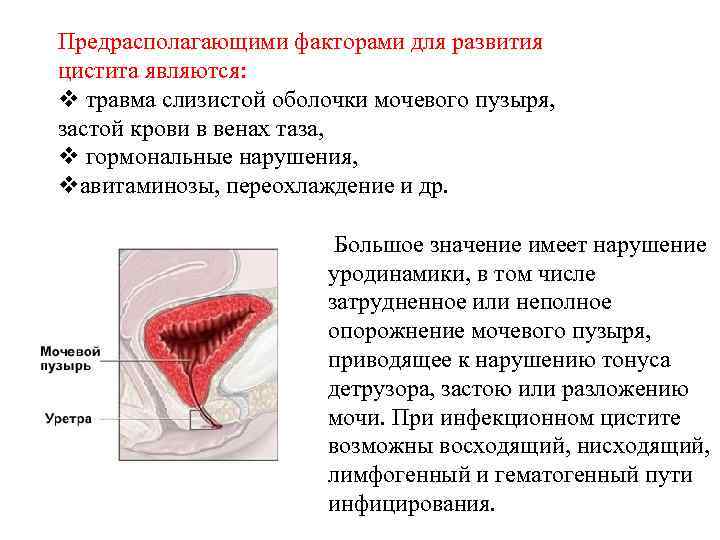 Предрасполагающими факторами для развития цистита являются:
❖ травма слизистой оболочки мочевого пузыря, застой крови в венах таза,
❖ гормональные нарушения,
❖авитаминозы, переохлаждение и др.

Мочевой пузырь
Уретра

Большое значение имеет нарушение уродинамики, в том числе затрудненное или неполное опорожнение мочевого пузыря, приводящее к нарушению тонуса детрузора, застою или разложению мочи. При инфекционном цистите возможны восходящий, нисходящий, лимфогенный и гематогенный пути инфицирования.